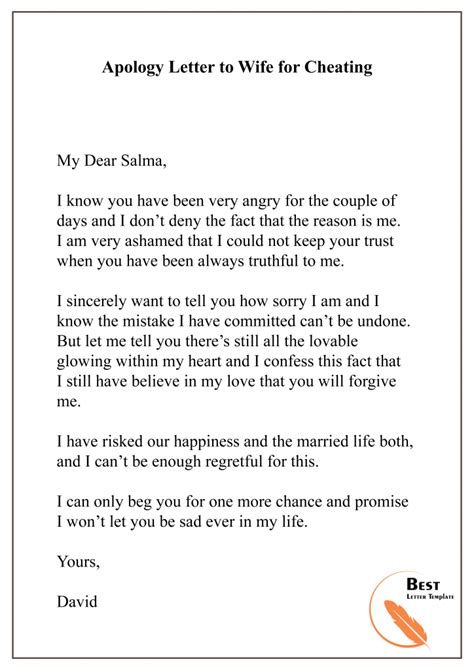 Apology Letter to Wife for Cheating

My Dear Salma,

I know you have been very angry for the couple of days and I don't deny the fact that the reason is me. I am very ashamed that I could not keep your trust when you have been always truthful to me.

I sincerely want to tell you how sorry I am and I know the mistake I have committed can't be undone. But let me tell you there's still all the lovable glowing within my heart and I confess this fact that I still have believe in my love that you will forgive me.

I have risked our happiness and the married life both, and I can't be enough regretful for this.

I can only beg you for one more chance and promise I won't let you be sad ever in my life.

Yours,

David

Best
Letter Template